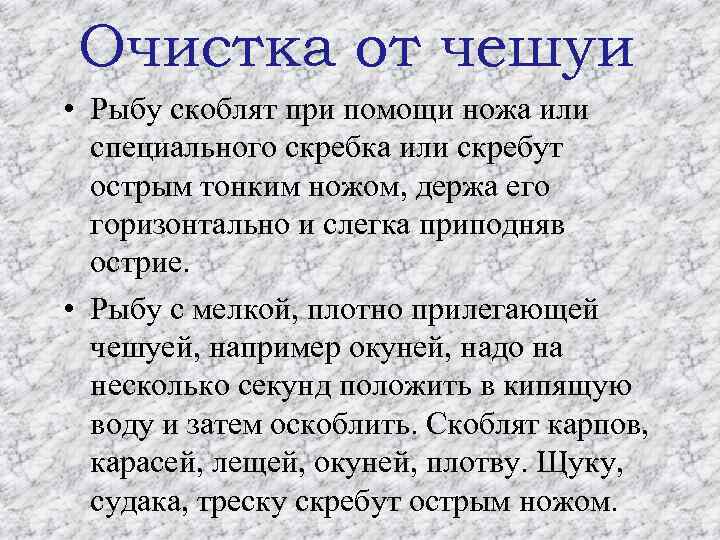 Очистка от чешуи

• Рыбу скоблят при помощи ножа или специального скребка или скребут острым тонким ножом, держа его горизонтально и слегка приподняв острие.

• Рыбу с мелкой, плотно прилегающей чешуей, например окуней, надо на несколько секунд положить в кипящую воду и затем оскоблить. Скоблят карпов, карасей, лещей, окуней, плотву. Щуку, судака, треску скребут острым ножом.